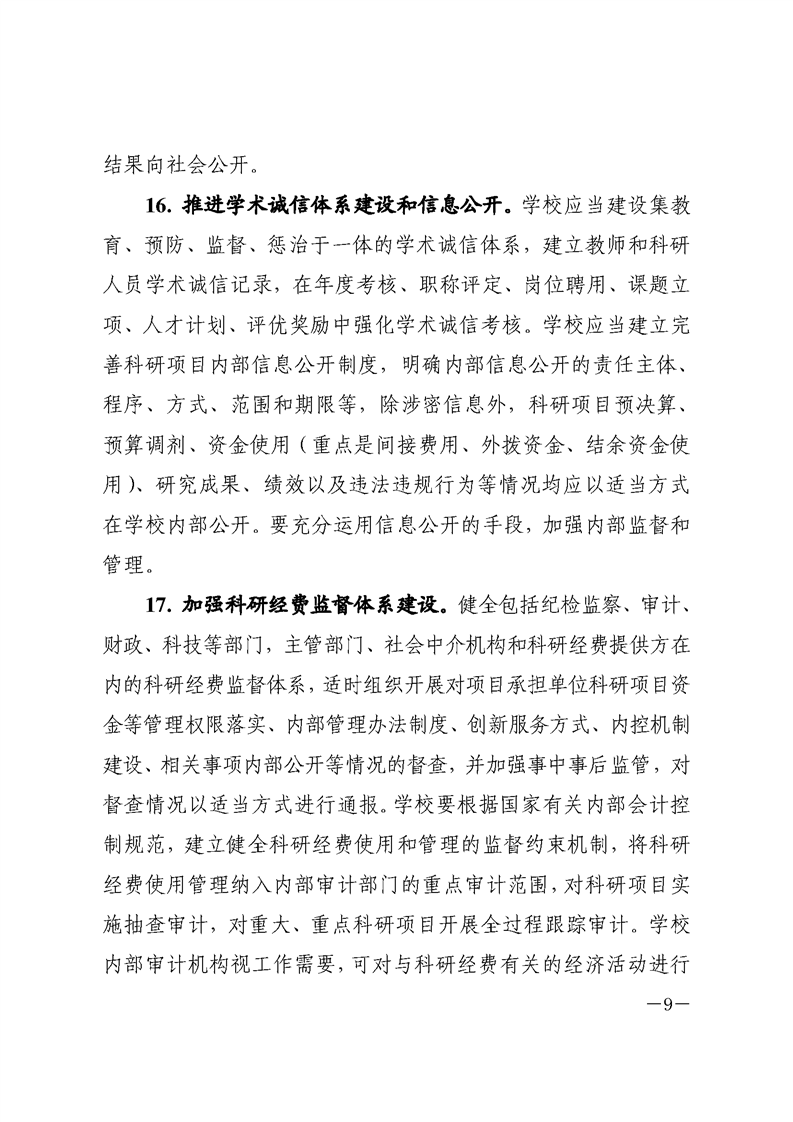 结果向社会公开。

16. 推进学术诚信体系建设和信息公开。学校应当建设集教育、预防、监督、惩治于一体的学术诚信体系，建立教师和科研人员学术诚信记录，在年度考核、职称评定、岗位聘用、课题立项、人才计划、评优奖励中强化学术诚信考核。学校应当建立完善科研项目内部信息公开制度，明确内部信息公开的责任主体、程序、方式、范围和期限等，除涉密信息外，科研项目预决算、预算调剂、资金使用（重点是间接费用、外拨资金、结余资金使用）、研究成果、绩效以及违法违规行为等情况均应以适当方式在学校内部公开。要充分运用信息公开的手段，加强内部监督和管理。

17. 加强科研经费监督体系建设。健全包括纪检监察、审计、财政、科技等部门，主管部门、社会中介机构和科研经费提供方在内的科研经费监督体系，适时组织开展对项目承担单位科研项目资金等管理权限落实、内部管理办法制度、创新服务方式、内控机制建设、相关事项内部公开等情况的督查，并加强事中事后监管，对督查情况以适当方式进行通报。学校要根据国家有关内部会计控制规范，建立健全科研经费使用和管理的监督约束机制，将科研经费使用管理纳入内部审计部门的重点审计范围，对科研项目实施抽查审计，对重大、重点科研项目开展全过程跟踪审计。学校内部审计机构视工作需要，可对与科研经费有关的经济活动进行

—9—